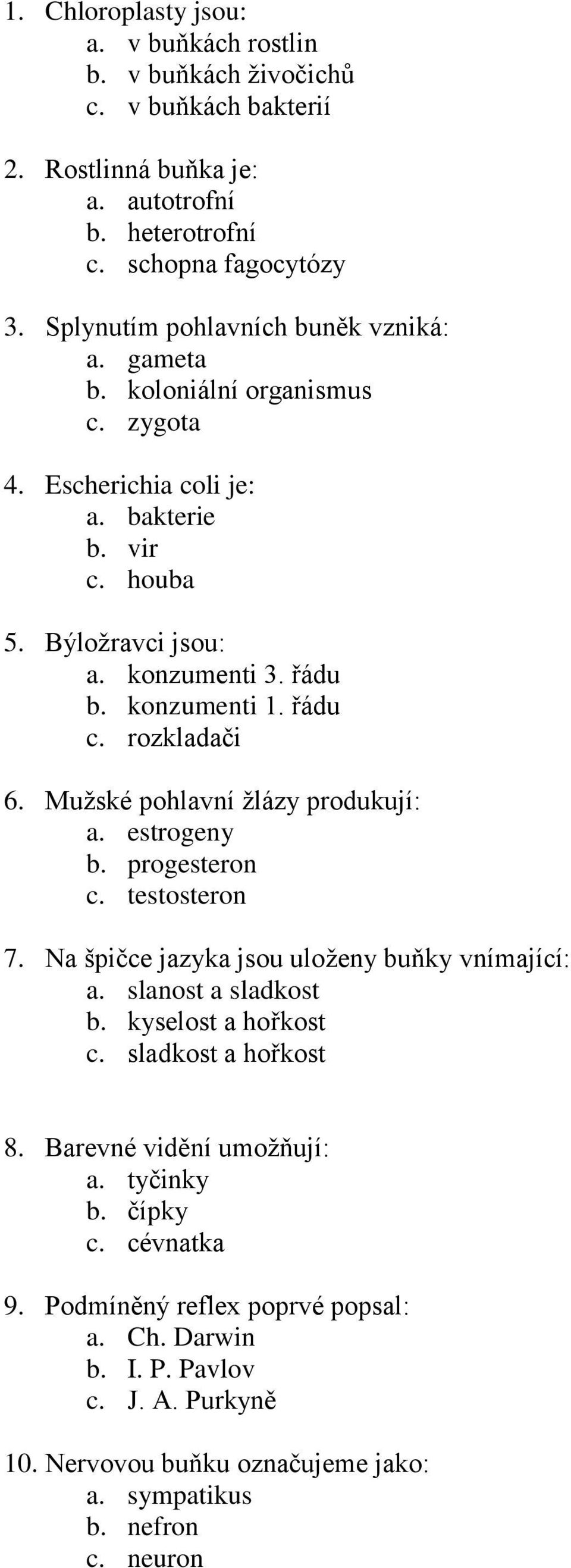 1. Chloroplasty jsou:
a. v buňkách rostlin
b. v buňkách živočichů
c. v buňkách bakterií

2. Rostlinná buňka je:
a. autotrofní
b. heterotrofní
c. schopna fagocytózy

3. Splynutím pohlavních buněk vzniká:
a. gameta
b. koloniální organismus
c. zygota

4. Escherichia coli je:
a. bakterie
b. vir
c. houba

5. Býložravci jsou:
a. konzumenti 3. řádu
b. konzumenti 1. řádu
c. rozkladači

6. Mužské pohlavní žlázy produkují:
a. estrogeny
b. progesteron
c. testosteron

7. Na špičce jazyka jsou uloženy buňky vnímající:
a. slanost a sladkost
b. kyselost a hořkost
c. sladkost a hořkost

8. Barevné vidění umožňují:
a. tyčinky
b. čípky
c. cévnatka

9. Podmíněný reflex poprvé popsal:
a. Ch. Darwin
b. I. P. Pavlov
c. J. A. Purkyně

10. Nervovou buňku označujeme jako:
a. sympatikus
b. nefron
c. neuron